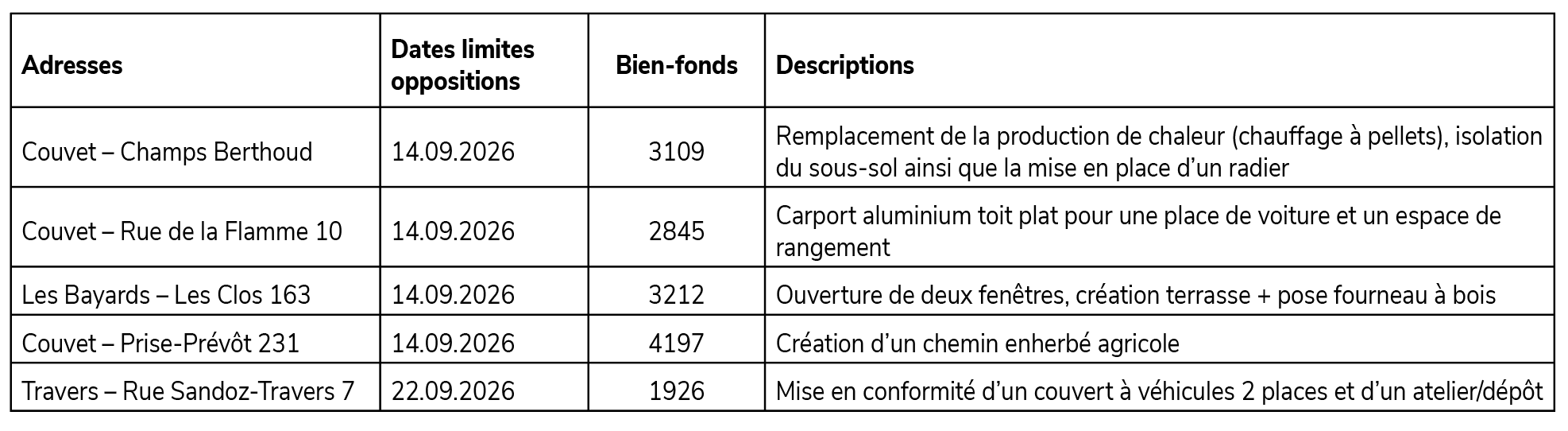 | Adresses | Dates limites oppositions | Bien-fonds | Descriptions |
|---|---|---|---|
| Couvet – Champs Berthoud | 14.09.2026 | 3109 | Remplacement de la production de chaleur (chauffage à pellets), isolation du sous-sol ainsi que la mise en place d’un radier |
| Couvet – Rue de la Flamme 10 | 14.09.2026 | 2845 | Carport aluminium toit plat pour une place de voiture et un espace de rangement |
| Les Bayards – Les Clos 163 | 14.09.2026 | 3212 | Ouverture de deux fenêtres, création terrasse + pose fourneau à bois |
| Couvet – Prise-Prévôt 231 | 14.09.2026 | 4197 | Création d’un chemin enherbé agricole |
| Travers – Rue Sandoz-Travers 7 | 22.09.2026 | 1926 | Mise en conformité d’un couvert à véhicules 2 places et d’un atelier/dépôt |